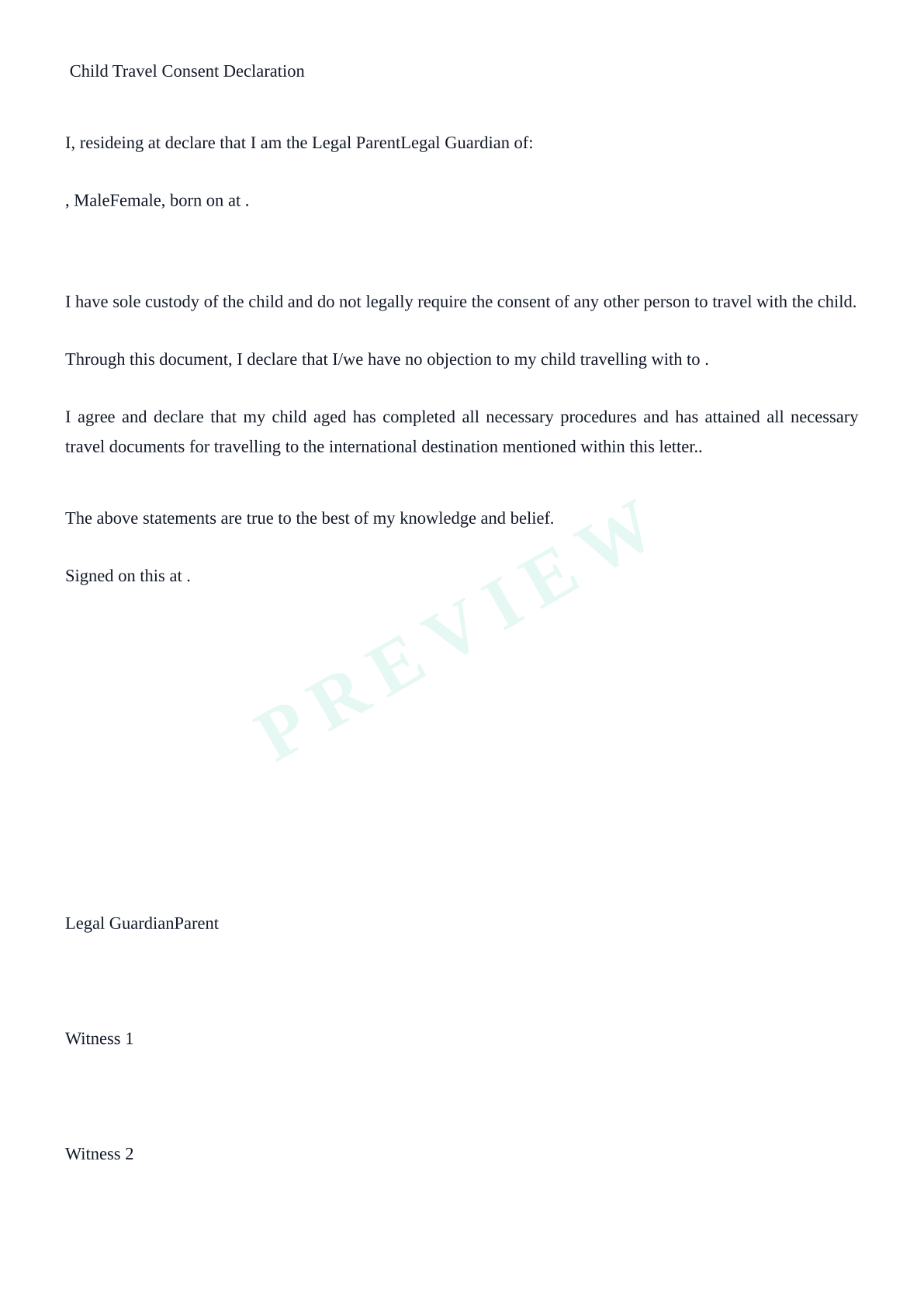 Child Travel Consent Declaration

I, resideing at declare that I am the Legal ParentLegal Guardian of:

, MaleFemale, born on at .

I have sole custody of the child and do not legally require the consent of any other person to travel with the child.

Through this document, I declare that I/we have no objection to my child travelling with to .

I agree and declare that my child aged has completed all necessary procedures and has attained all necessary travel documents for travelling to the international destination mentioned within this letter..

The above statements are true to the best of my knowledge and belief.

Signed on this at .

PREVIEW

Legal GuardianParent

Witness 1

Witness 2